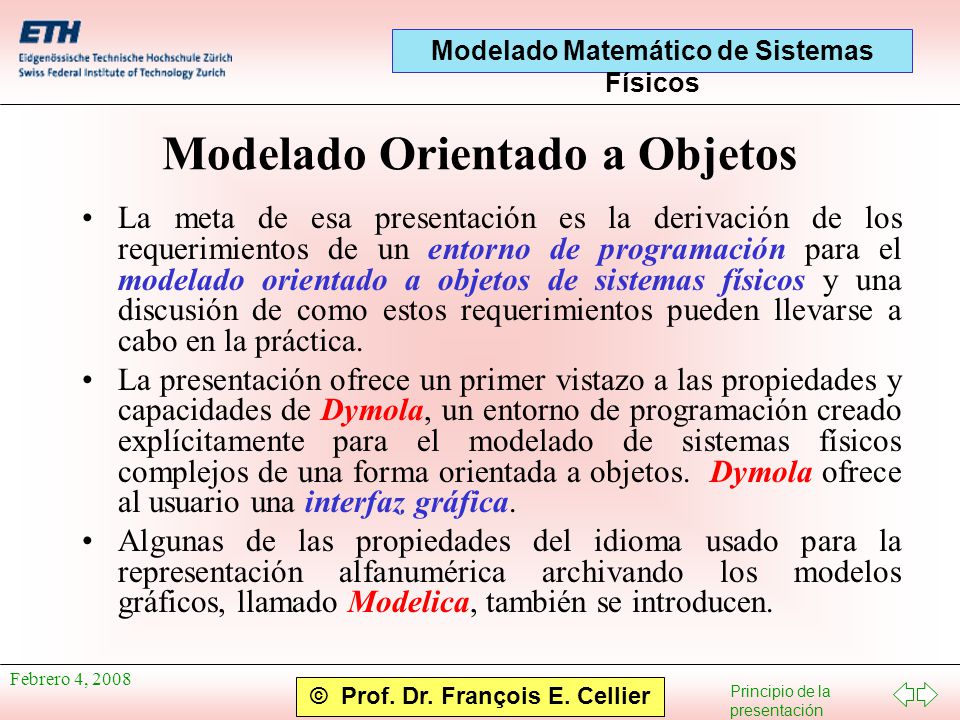 ETH
Eidgenössische Technische Hochschule Zürich
Swiss Federal Institute of Technology Zurich

Modelado Matemático de Sistemas Físicos

Modelado Orientado a Objetos

• La meta de esa presentación es la derivación de los requerimientos de un entorno de programación para el modelado orientado a objetos de sistemas físicos y una discusión de como estos requerimientos pueden llevarse a cabo en la práctica.

• La presentación ofrece un primer vistazo a las propiedades y capacidades de Dymola, un entorno de programación creado explícitamente para el modelado de sistemas físicos complejos de una forma orientada a objetos. Dymola ofrece al usuario una interfaz gráfica.

• Algunas de las propiedades del idioma usado para la representación alfanumérica archivando los modelos gráficos, llamado Modelica, también se introducen.

Febrero 4, 2008

© Prof. Dr. François E. Cellier

Principio de la presentación